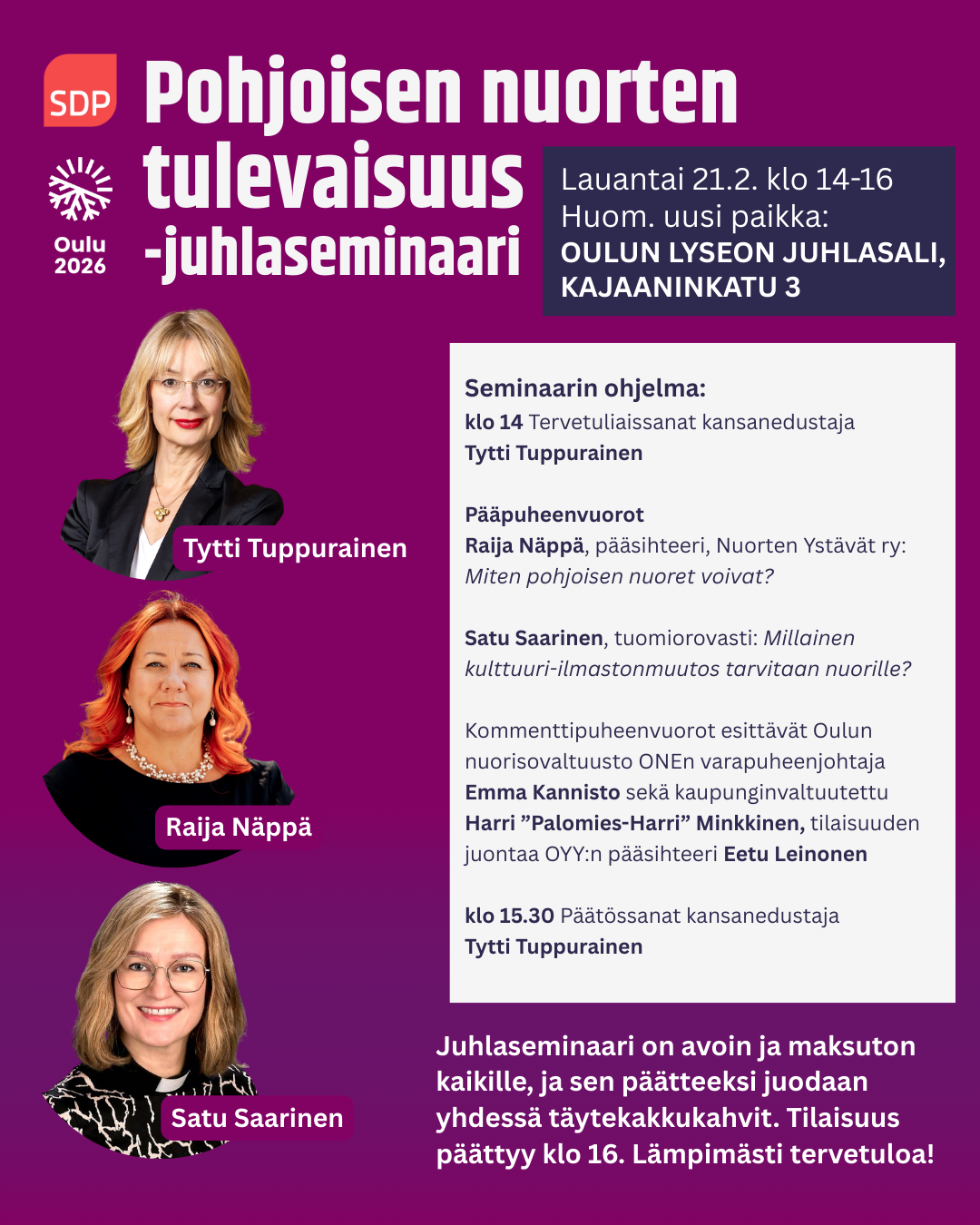 SDP

Oulu
2026

Pohjoisen nuorten tulevaisuus -juhlaseminaari

Lauantai 21.2. klo 14-16
Huom. uusi paikka:
OULUN LYSEON JUHLASALI, KAJAANINKATU 3

Tytti Tuppurainen

Raija Näppä

Satu Saarinen

Seminaarin ohjelma:
klo 14 Tervetuliaissanat kansanedustaja Tytti Tuppurainen

Pääpuheenvuorot
Raija Näppä, pääsihteeri, Nuorten Ystävät ry: Miten pohjoisen nuoret voivat?

Satu Saarinen, tuomiorovasti: Millainen kulttuuri-ilmastonmuutos tarvitaan nuorille?

Kommenttipuheenvuorot esittävät Oulun nuorisovaltuusto ONEn varapuheenjohtaja Emma Kannisto sekä kaupunginvaltuutettu Harri "Palomies-Harri" Minkkinen, tilaisuuden juontaa OYY:n pääsihteeri Eetu Leinonen

klo 15.30 Päätössanat kansanedustaja Tytti Tuppurainen

Juhlaseminaari on avoin ja maksuton kaikille, ja sen päätteeksi juodaan yhdessä täytekakkukahvit. Tilaisuus päättyy klo 16. Lämpimästi tervetuloa!